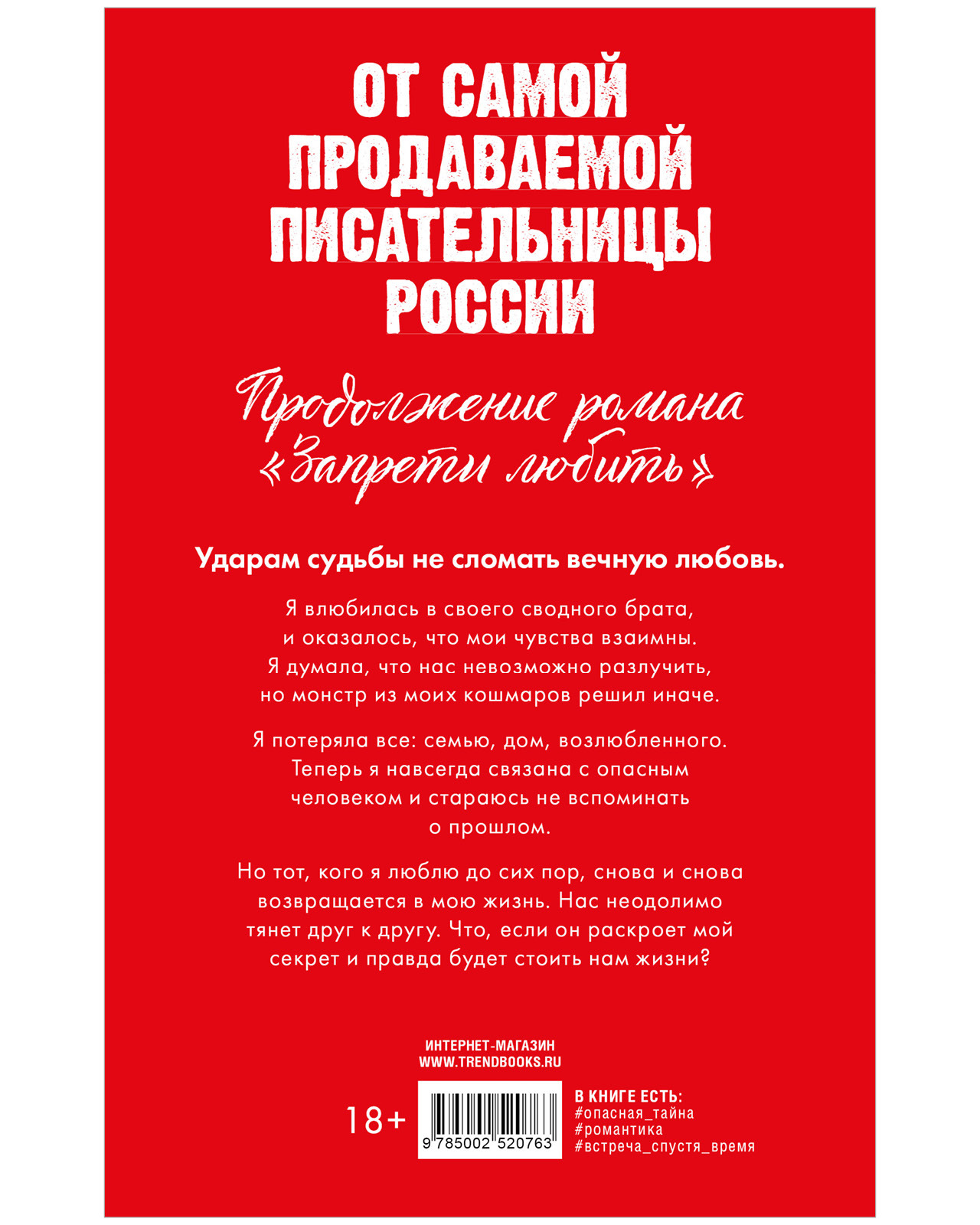 ОТ САМОЙ ПРОДАВАЕМОЙ ПИСАТЕЛЬНИЦЫ РОССИИ

Продолжение романа «Запрети любить»

Ударам судьбы не сломать вечную любовь.

Я влюбилась в своего сводного брата, и оказалось, что мои чувства взаимны. Я думала, что нас невозможно разлучить, но монстр из моих кошмаров решил иначе.

Я потеряла все: семью, дом, возлюбленного. Теперь я навсегда связана с опасным человеком и стараюсь не вспоминать о прошлом.

Но тот, кого я люблю до сих пор, снова и снова возвращается в мою жизнь. Нас неодолимо тянет друг к другу. Что, если он раскроет мой секрет и правда будет стоить нам жизни?

ИНТЕРНЕТ-МАГАЗИН
WWW.TRENDBOOKS.RU

18+

9 785002 520763

В КНИГЕ ЕСТЬ:
#опасная_тайна
#романтика
#встреча_спустя_время